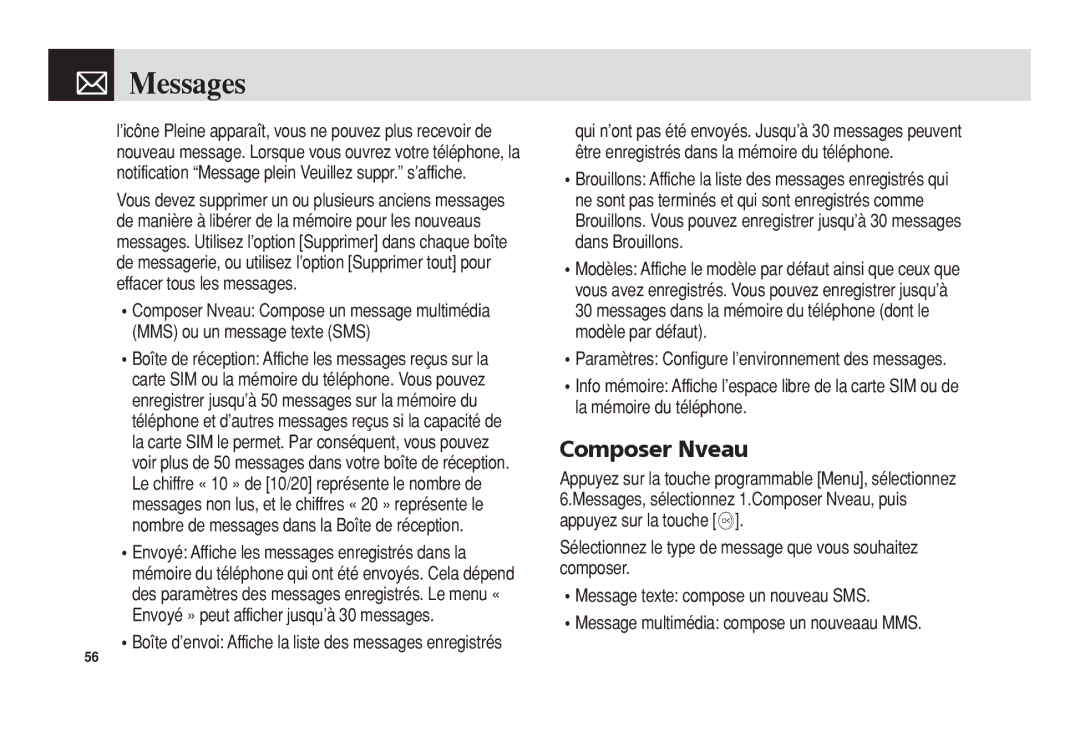 Messages

l'icône Pleine apparaît, vous ne pouvez plus recevoir de nouveau message. Lorsque vous ouvrez votre téléphone, la notification "Message plein Veuillez suppr." s'affiche.

Vous devez supprimer un ou plusieurs anciens messages de manière à libérer de la mémoire pour les nouveaux messages. Utilisez l'option [Supprimer] dans chaque boîte de messagerie, ou utilisez l'option [Supprimer tout] pour effacer tous les messages.

• Composer Nveau: Compose un message multimédia (MMS) ou un message texte (SMS)

• Boîte de réception: Affiche les messages reçus sur la carte SIM ou la mémoire du téléphone. Vous pouvez enregistrer jusqu'à 50 messages sur la mémoire du téléphone et d'autres messages reçus si la capacité de la carte SIM le permet. Par conséquent, vous pouvez voir plus de 50 messages dans votre boîte de réception. Le chiffre « 10 » de [10/20] représente le nombre de messages non lus, et le chiffres « 20 » représente le nombre de messages dans la Boîte de réception.

• Envoyé: Affiche les messages enregistrés dans la mémoire du téléphone qui ont été envoyés. Cela dépend des paramètres des messages enregistrés. Le menu « Envoyé » peut afficher jusqu'à 30 messages.

• Boîte d'envoi: Affiche la liste des messages enregistrés

56

qui n'ont pas été envoyés. Jusqu'à 30 messages peuvent être enregistrés dans la mémoire du téléphone.

• Brouillons: Affiche la liste des messages enregistrés qui ne sont pas terminés et qui sont enregistrés comme Brouillons. Vous pouvez enregistrer jusqu'à 30 messages dans Brouillons.

• Modèles: Affiche le modèle par défaut ainsi que ceux que vous avez enregistrés. Vous pouvez enregistrer jusqu'à 30 messages dans la mémoire du téléphone (dont le modèle par défaut).

• Paramètres: Configure l'environnement des messages.

• Info mémoire: Affiche l'espace libre de la carte SIM ou de la mémoire du téléphone.

Composer Nveau

Appuyez sur la touche programmable [Menu], sélectionnez 6.Messages, sélectionnez 1.Composer Nveau, puis appuyez sur la touche [OK].

Sélectionnez le type de message que vous souhaitez composer.

• Message texte: compose un nouveau SMS.

• Message multimédia: compose un nouveaau MMS.